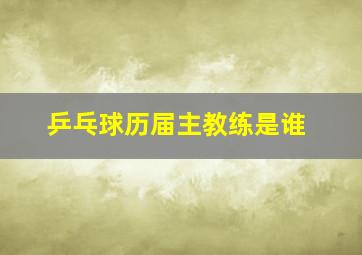 乒乓球历届主教练是谁